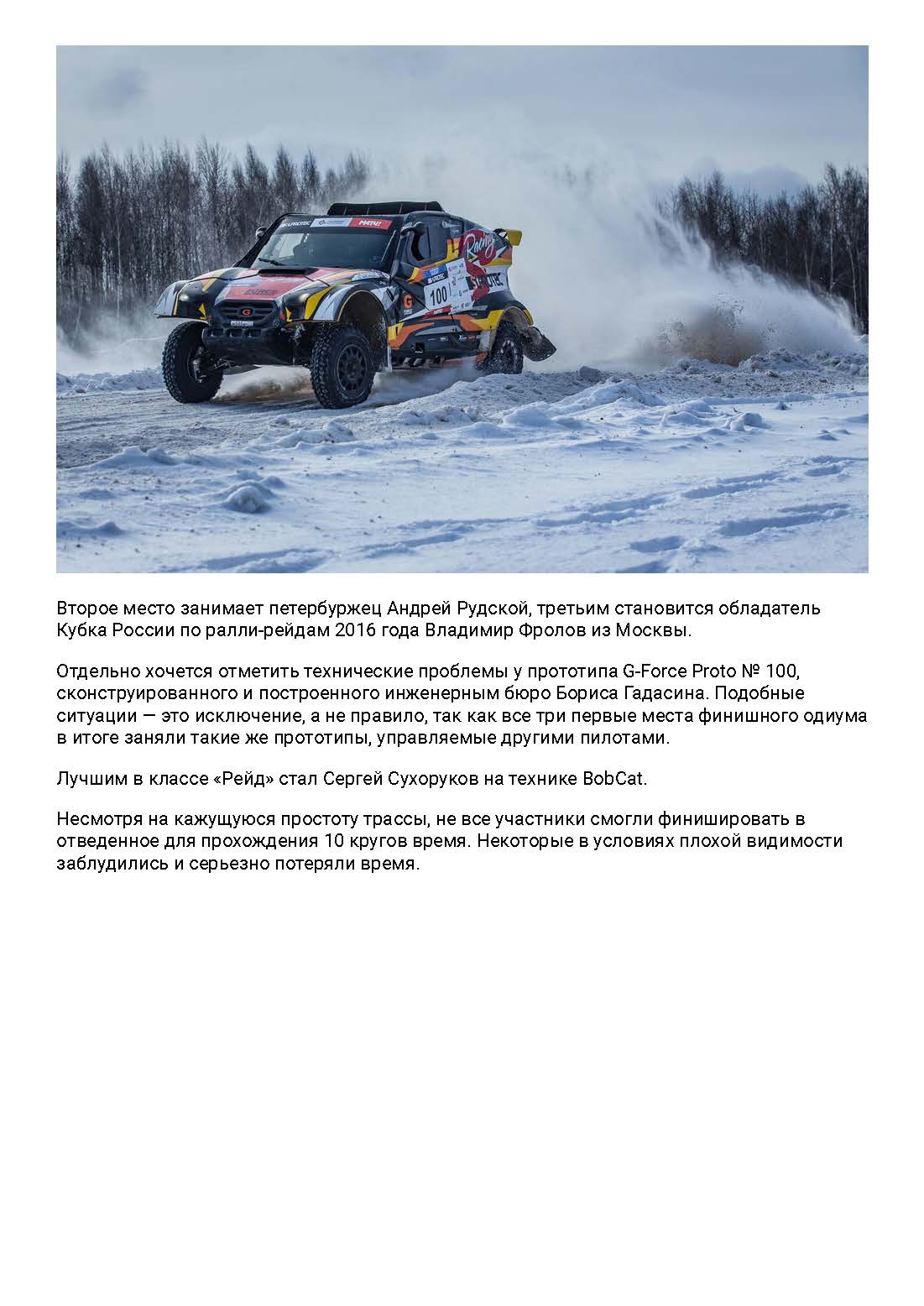 100

Второе место занимает петербуржец Андрей Рудской, третьим становится обладатель Кубка России по ралли-рейдам 2016 года Владимир Фролов из Москвы.

Отдельно хочется отметить технические проблемы у прототипа G-Force Proto № 100, сконструированного и построенного инженерным бюро Бориса Гадасина. Подобные ситуации — это исключение, а не правило, так как все три первые места финишного одиума в итоге заняли такие же прототипы, управляемые другими пилотами.

Лучшим в классе «Рейд» стал Сергей Сухоруков на технике BobCat.

Несмотря на кажущуюся простоту трассы, не все участники смогли финишировать в отведенное для прохождения 10 кругов время. Некоторые в условиях плохой видимости заблудились и серьезно потеряли время.